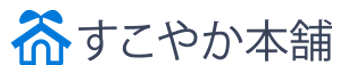 すこやか本舗